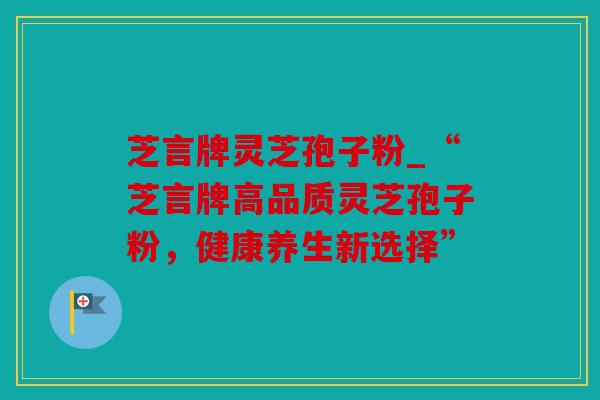 芝言牌灵芝孢子粉_“芝言牌高品质灵芝孢子粉，健康养生新选择”